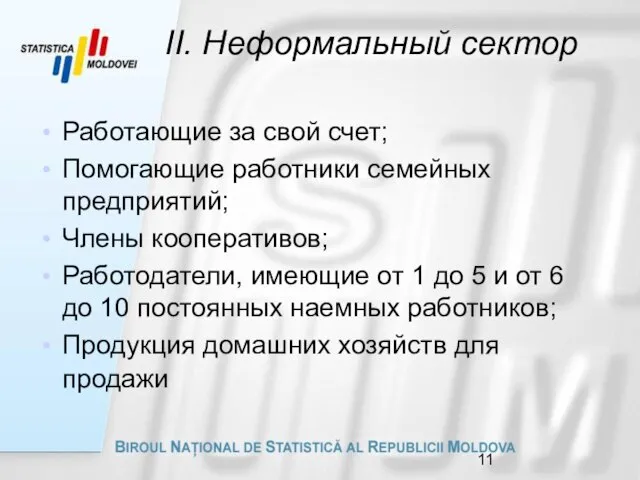 STATISTICA MOLDOVEI

II. Неформальный сектор

• Работающие за свой счет;
• Помогающие работники семейных предприятий;
• Члены кооперативов;
• Работодатели, имеющие от 1 до 5 и от 6 до 10 постоянных наемных работников;
• Продукция домашних хозяйств для продажи

BIROUL NAȚIONAL DE STATISTICĂ AL REPUBLICII MOLDOVA

11